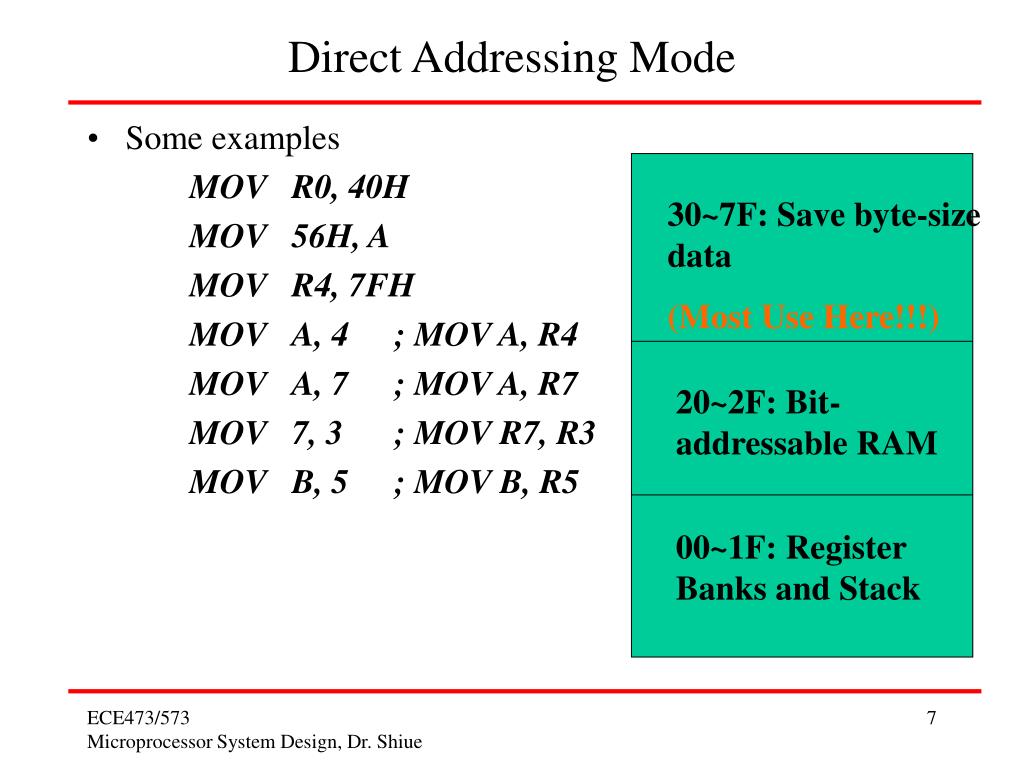 Direct Addressing Mode

• Some examples

MOV R0, 40H
MOV 56H, A
MOV R4, 7FH
MOV A, 4 ; MOV A, R4
MOV A, 7 ; MOV A, R7
MOV 7, 3 ; MOV R7, R3
MOV B, 5 ; MOV B, R5

30~7F: Save byte-size data

(Most Use Here!!!)

20~2F: Bit-addressable RAM

00~1F: Register Banks and Stack

ECE473/573
Microprocessor System Design, Dr. Shiue

7